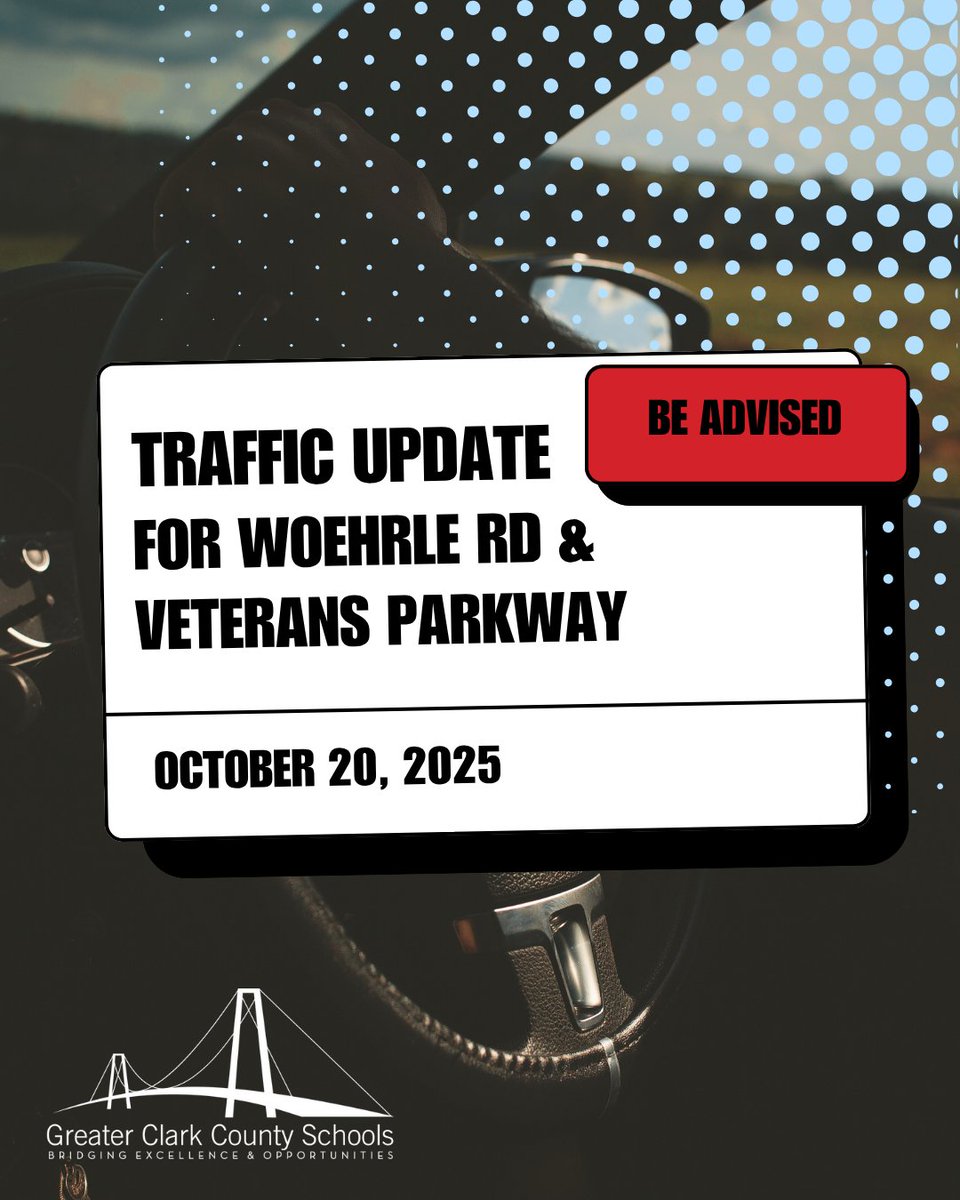 BE ADVISED

TRAFFIC UPDATE
FOR WOEHRLE RD &
VETERANS PARKWAY

OCTOBER 20, 2025

Greater Clark County Schools
BRIDGING EXCELLENCE & OPPORTUNITIES